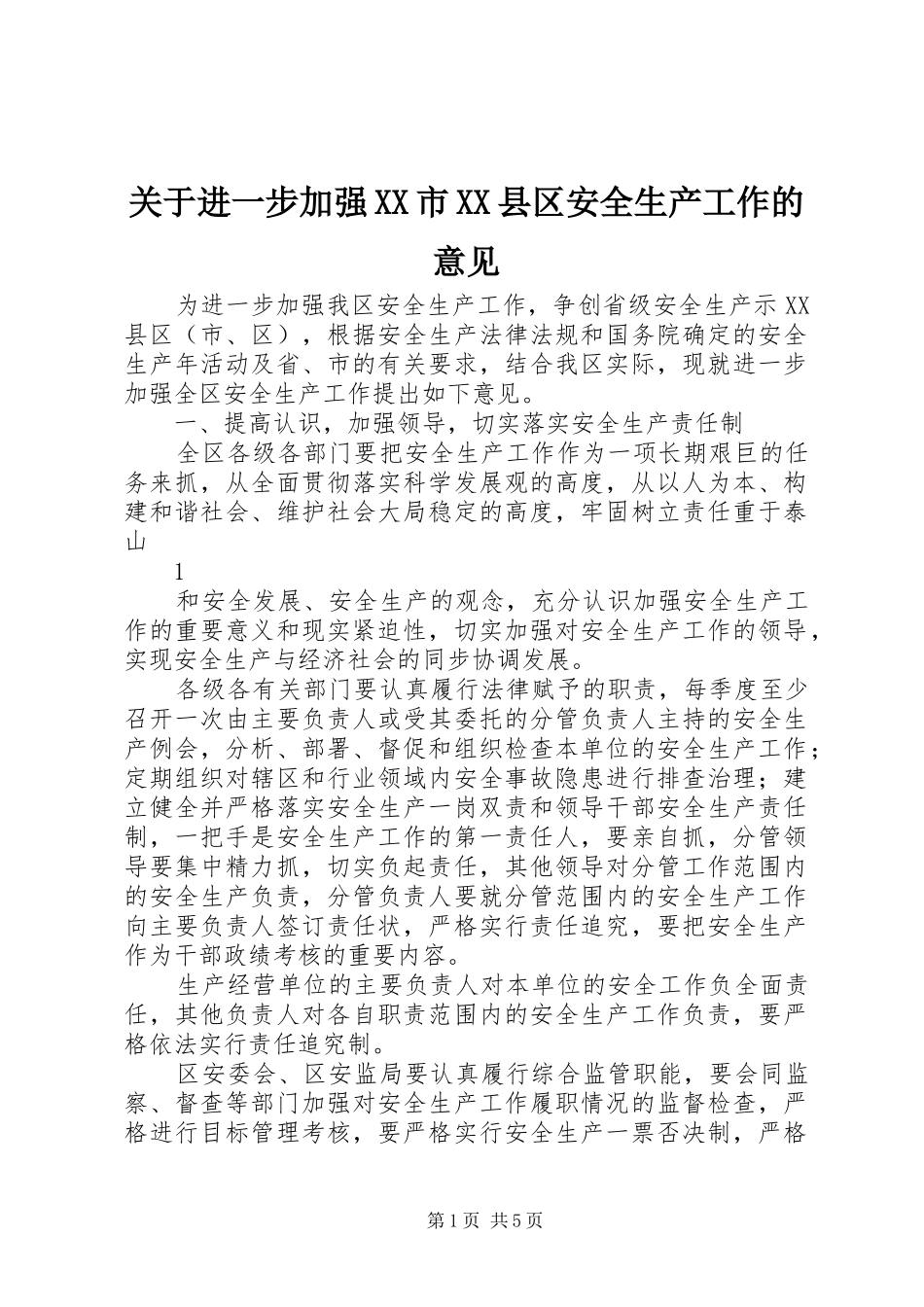 关于进一步加强XX市XX县区安全生产工作的意见

为进一步加强我区安全生产工作，争创省级安全生产示XX县区（市、区），根据安全生产法律法规和国务院确定的安全生产年活动及省、市的有关要求，结合我区实际，现就进一步加强全区安全生产工作提出如下意见。

一、提高认识，加强领导，切实落实安全生产责任制

全区各级各部门要把安全生产工作作为一项长期艰巨的任务来抓，从全面贯彻落实科学发展观的高度，从以人为本、构建和谐社会、维护社会大局稳定的高度，牢固树立责任重于泰山

1

和安全发展、安全生产的观念，充分认识加强安全生产工作的重要意义和现实紧迫性，切实加强对安全生产工作的领导，实现安全生产与经济社会的同步协调发展。

各级各有关部门要认真履行法律赋予的职责，每季度至少召开一次由主要负责人或受其委托的分管负责人主持的安全生产例会，分析、部署、督促和组织检查本单位的安全生产工作；定期组织对辖区和行业领域内安全事故隐患进行排查治理；建立健全并严格落实安全生产一岗双责和领导干部安全生产责任制，一把手是安全生产工作的第一责任人，要亲自抓，分管领导要集中精力抓，切实负起责任，其他领导对分管工作范围内的安全生产负责，分管负责人要就分管范围内的安全生产工作向主要负责人签订责任状，严格实行责任追究，要把安全生产作为干部政绩考核的重要内容。

生产经营单位的主要负责人对本单位的安全工作负全面责任，其他负责人对各自职责范围内的安全生产工作负责，要严格依法实行责任追究制。

区安委会、区安监局要认真履行综合监管职能，要会同监察、督查等部门加强对安全生产工作履职情况的监督检查，严格进行目标管理考核，要严格实行安全生产一票否决制，严格

第1页 共5页